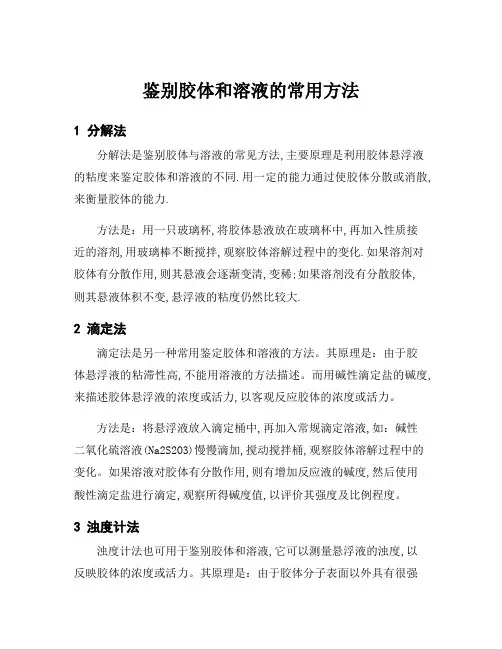 鉴别胶体和溶液的常用方法

1 分解法

分解法是鉴别胶体与溶液的常见方法,主要原理是利用胶体悬浮液的粘度来鉴定胶体和溶液的不同.用一定的能力通过使胶体分散或消散,来衡量胶体的能力.

方法是:用一只玻璃杯,将胶体悬液放在玻璃杯中,再加入性质接近的溶剂,用玻璃棒不断搅拌,观察胶体溶解过程中的变化.如果溶剂对胶体有分散作用,则其悬液会逐渐变清,变稀;如果溶剂没有分散胶体,则其悬液体积不变,悬浮液的粘度仍然比较大.

2 滴定法

滴定法是另一种常用鉴定胶体和溶液的方法。其原理是:由于胶体悬浮液的粘滞性高,不能用溶液的方法描述。而用碱性滴定盐的碱度,来描述胶体悬浮液的浓度或活力,以客观反应胶体的浓度或活力。

方法是:将悬浮液放入滴定桶中,再加入常规滴定溶液,如:碱性二氧化硫溶液(Na2S2O3)慢慢滴加,搅动搅拌桶,观察胶体溶解过程中的变化。如果溶液对胶体有分散作用,则有增加反应液的碱度,然后使用酸性滴定盐进行滴定,观察所得碱度值,以评价其强度及比例程度。

3 浊度计法

浊度计法也可用于鉴别胶体和溶液,它可以测量悬浮液的浊度,以反映胶体的浓度或活力。其原理是:由于胶体分子表面以外具有很强